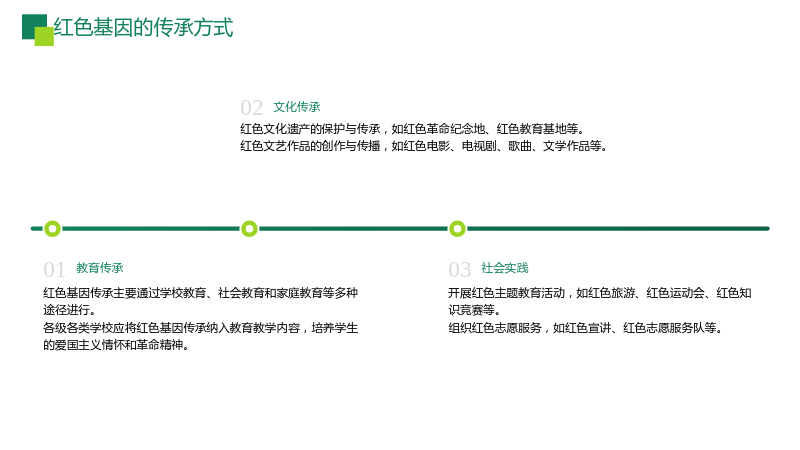 红色基因的传承方式

02 文化传承

红色文化遗产的保护与传承，如红色革命纪念地、红色教育基地等。

红色文艺作品的创作与传播，如红色电影、电视剧、歌曲、文学作品等。

01 教育传承

红色基因传承主要通过学校教育、社会教育和家庭教育等多种途径进行。

各级各类学校应将红色基因传承纳入教育教学内容，培养学生的爱国主义情怀和革命精神。

03 社会实践

开展红色主题教育活动，如红色旅游、红色运动会、红色知识竞赛等。

组织红色志愿服务，如红色宣讲、红色志愿服务队等。